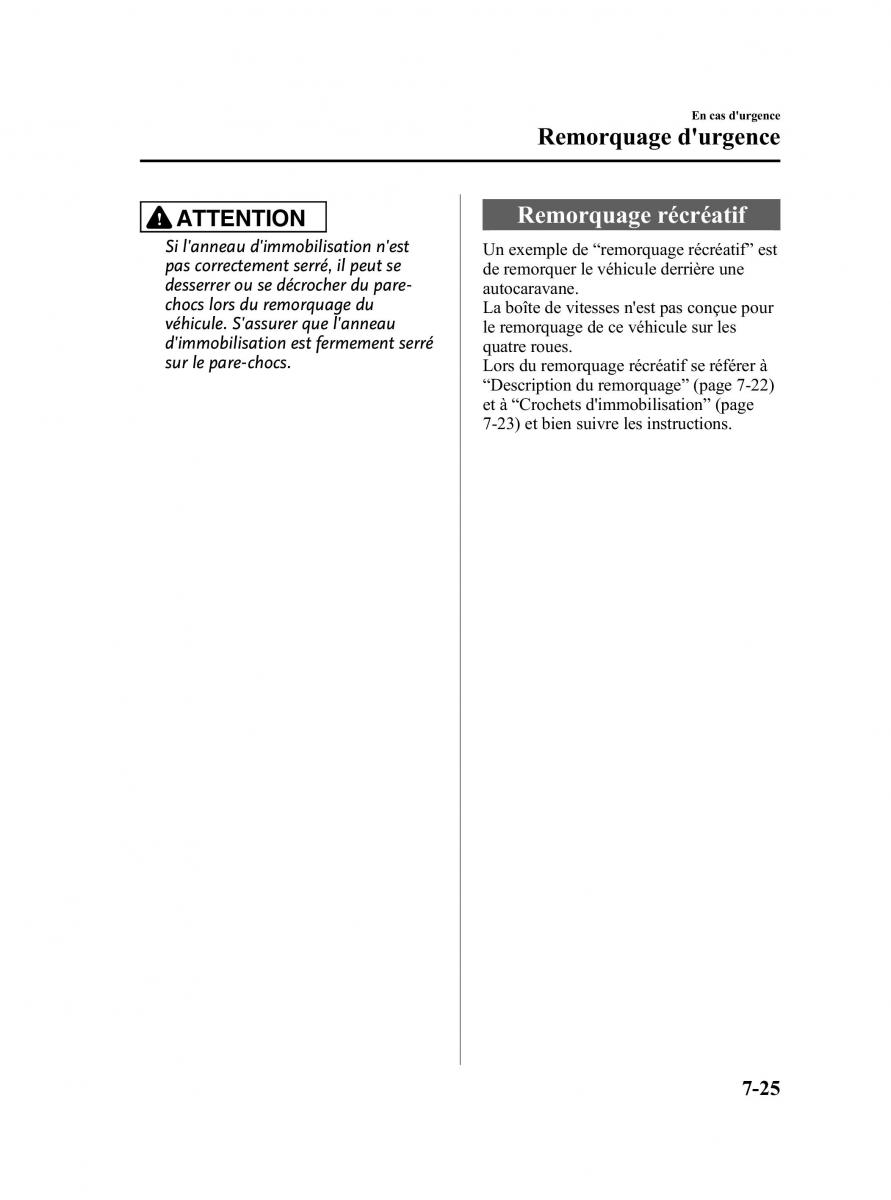 En cas d'urgence
Remorquage d'urgence

ATTENTION
Si l'anneau d'immobilisation n'est pas correctement serré, il peut se desserrer ou se décrocher du pare-chocs lors du remorquage du véhicule. S'assurer que l'anneau d'immobilisation est fermement serré sur le pare-chocs.

Remorquage récréatif

Un exemple de “remorquage récréatif” est de remorquer le véhicule derrière une autocaravane.
La boîte de vitesses n'est pas conçue pour le remorquage de ce véhicule sur les quatre roues.
Lors du remorquage récréatif se référer à “Description du remorquage” (page 7-22) et à “Crochets d'immobilisation” (page 7-23) et bien suivre les instructions.

7-25